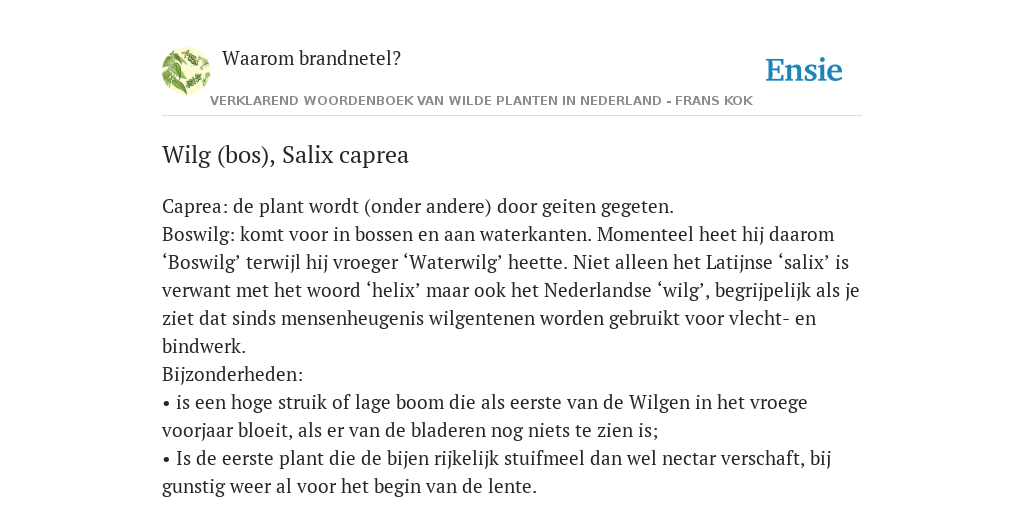 Waarom brandnetel?

Ensie

VERKLAREND WOORDENBOEK VAN WILDE PLANTEN IN NEDERLAND - FRANS KOK

Wilg (bos), Salix caprea

Caprea: de plant wordt (onder andere) door geiten gegeten.
Boswilg: komt voor in bossen en aan waterkanten. Momenteel heet hij daarom ‘Boswilg’ terwijl hij vroeger ‘Waterwilg’ heette. Niet alleen het Latijnse ‘salix’ is verwant met het woord ‘helix’ maar ook het Nederlandse ‘wilg’, begrijpelijk als je ziet dat sinds mensenheugenis wilgentenen worden gebruikt voor vlecht- en bindwerk.
Bijzonderheden:
• is een hoge struik of lage boom die als eerste van de Wilgen in het vroege voorjaar bloeit, als er van de bladeren nog niets te zien is;
• Is de eerste plant die de bijen rijkelijk stuifmeel dan wel nectar verschaft, bij gunstig weer al voor het begin van de lente.